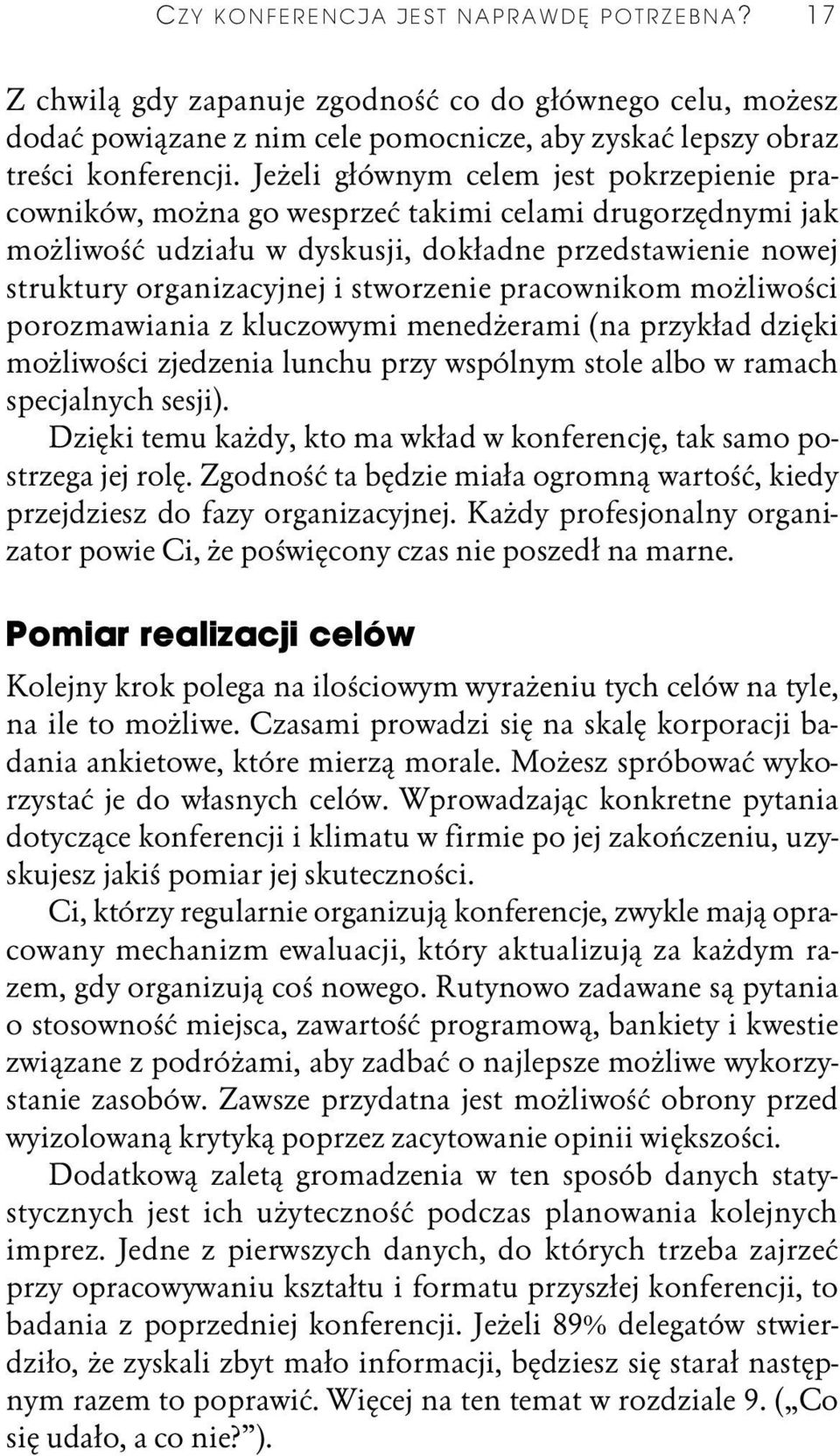 CZY KONFERENCJA JEST NAPRAWDĘ POTRZEBNA? 17

Z chwilą gdy zapanuje zgodność co do głównego celu, możesz dodać powiązane z nim cele pomocnicze, aby zyskać lepszy obraz treści konferencji. Jeżeli głównym celem jest pokrzepienie pracowników, można go wesprzeć takimi celami drugorzędnymi jak możliwość udziału w dyskusji, dokładne przedstawienie nowej struktury organizacyjnej i stworzenie pracownikom możliwości porozmawiania z kluczowymi menedżerami (na przykład dzięki możliwości zjedzenia lunchu przy wspólnym stole albo w ramach specjalnych sesji).

Dzięki temu każdy, kto ma wkład w konferencję, tak samo postrzega jej rolę. Zgodność ta będzie miała ogromną wartość, kiedy przejdziesz do fazy organizacyjnej. Każdy profesjonalny organizator powie Ci, że poświęcony czas nie poszedł na marne.

Pomiar realizacji celów

Kolejny krok polega na ilościowym wyrażeniu tych celów na tyle, na ile to możliwe. Czasami prowadzi się na skalę korporacji badania ankietowe, które mierzą morale. Możesz spróbować wykorzystać je do własnych celów. Wprowadzając konkretne pytania dotyczące konferencji i klimatu w firmie po jej zakończeniu, uzyskujesz jakiś pomiar jej skuteczności.

Ci, którzy regularnie organizują konferencje, zwykle mają opracowany mechanizm ewaluacji, który aktualizują za każdym razem, gdy organizują coś nowego. Rutynowo zadawane są pytania o stosowność miejsca, zawartość programową, bankiety i kwestie związane z podróżami, aby zadbać o najlepsze możliwe wykorzystanie zasobów. Zawsze przydatna jest możliwość obrony przed wyizolowaną krytyką poprzez zacytowanie opinii większości.

Dodatkową zaletą gromadzenia w ten sposób danych statystycznych jest ich użyteczność podczas planowania kolejnych imprez. Jedne z pierwszych danych, do których trzeba zajrzeć przy opracowywaniu kształtu i formatu przyszłej konferencji, to badania z poprzedniej konferencji. Jeżeli 89% delegatów stwierdziło, że zyskali zbyt mało informacji, będziesz się starał następnym razem to poprawić. Więcej na ten temat w rozdziale 9. („Co się udało, a co nie?”).